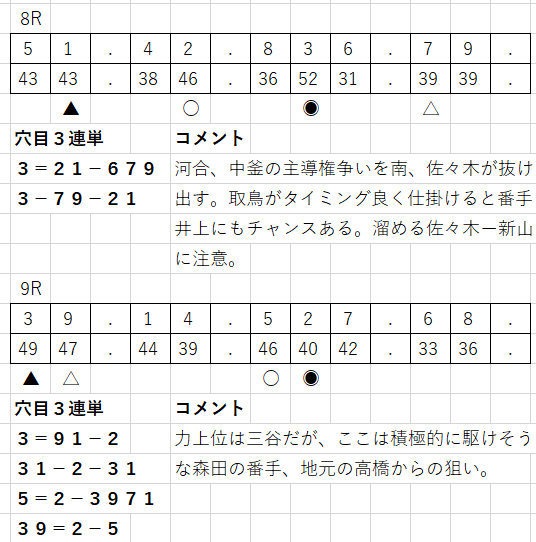 8R

| 5 | 1 | . | 4 | 2 | . | 8 | 3 | 6 | . | 7 | 9 | . |
|---|---|---|---|---|---|---|---|---|---|---|---|---|
| 43 | 43 | . | 38 | 46 | . | 36 | 52 | 31 | . | 39 | 39 | . |
|  | ▲ |  |  | ○ |  |  | ◉ |  |  | △ |  |  |

穴目３連単
３＝２１－６７９
３－７９－２１

コメント
河合、中釜の主導権争いを南、佐々木が抜け出す。取鳥がタイミング良く仕掛けると番手井上にもチャンスある。溜める佐々木ー新山に注意。

9R

| 3 | 9 | . | 1 | 4 | . | 5 | 2 | 7 | . | 6 | 8 | . |
|---|---|---|---|---|---|---|---|---|---|---|---|---|
| 49 | 47 | . | 44 | 39 | . | 46 | 40 | 42 | . | 33 | 36 | . |
| ▲ | △ |  |  |  |  | ○ | ◉ |  |  |  |  |  |

穴目３連単
３＝９１－２
３１－２－３１
５＝２－３９７１
３９＝２－５

コメント
力上位は三谷だが、ここは積極的に駆けそうな森田の番手、地元の高橋からの狙い。